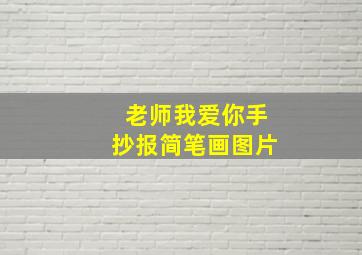 老师我爱你手抄报简笔画图片